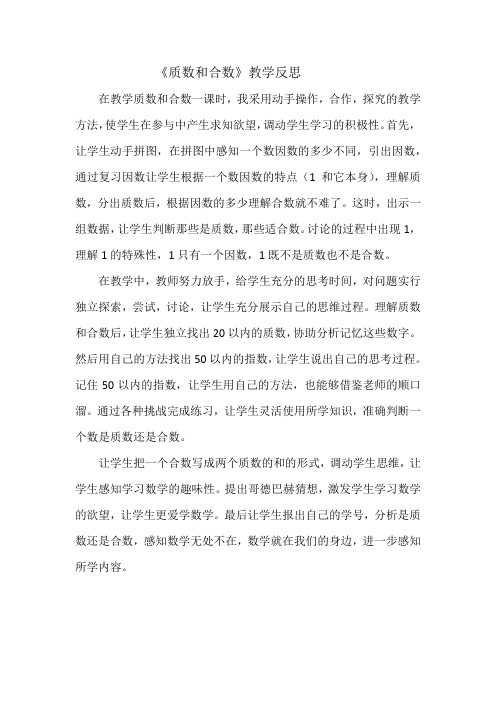 《质数和合数》教学反思

在教学质数和合数一课时，我采用动手操作，合作，探究的教学方法，使学生在参与中产生求知欲望，调动学生学习的积极性。首先，让学生动手拼图，在拼图中感知一个数因数的多少不同，引出因数，通过复习因数让学生根据一个数因数的特点（1 和它本身），理解质数，分出质数后，根据因数的多少理解合数就不难了。这时，出示一组数据，让学生判断那些是质数，那些适合数。讨论的过程中出现 1，理解 1 的特殊性，1 只有一个因数，1 既不是质数也不是合数。

在教学中，教师努力放手，给学生充分的思考时间，对问题实行独立探索，尝试，讨论，让学生充分展示自己的思维过程。理解质数和合数后，让学生独立找出 20 以内的质数，协助分析记忆这些数字。然后用自己的方法找出 50 以内的指数，让学生说出自己的思考过程。记住 50 以内的指数，让学生用自己的方法，也能够借鉴老师的顺口溜。通过各种挑战完成练习，让学生灵活使用所学知识，准确判断一个数是质数还是合数。

让学生把一个合数写成两个质数的和的形式，调动学生思维，让学生感知学习数学的趣味性。提出哥德巴赫猜想，激发学生学习数学的欲望，让学生更爱学数学。最后让学生报出自己的学号，分析是质数还是合数，感知数学无处不在，数学就在我们的身边，进一步感知所学内容。